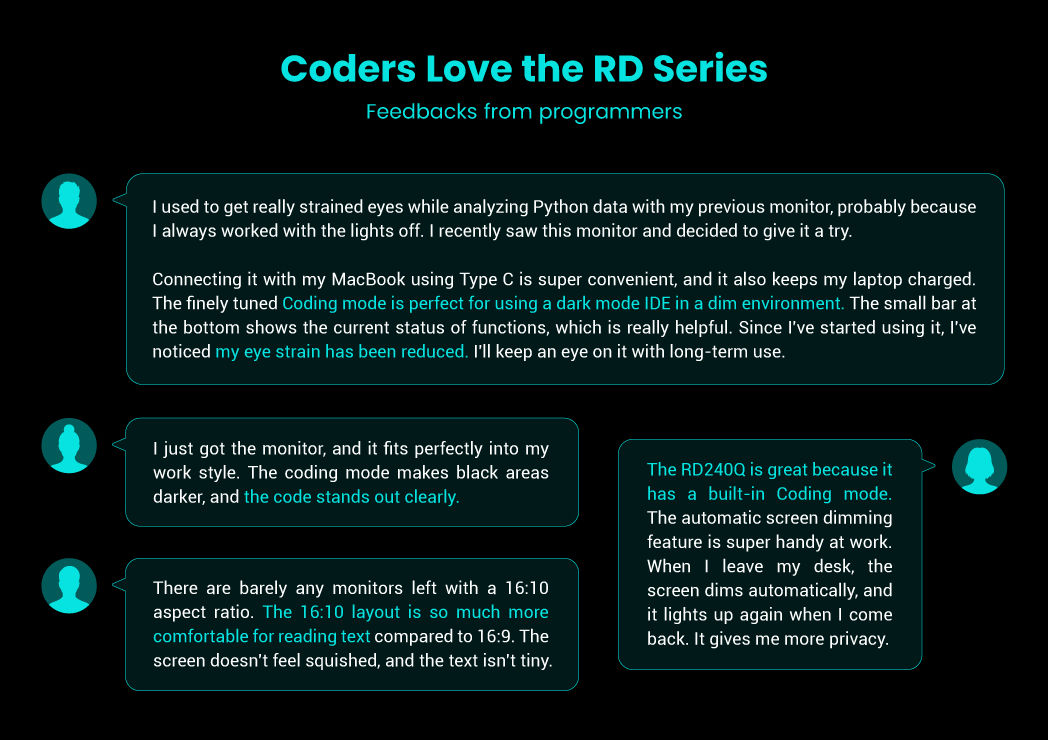 Coders Love the RD Series

Feedbacks from programmers

I used to get really strained eyes while analyzing Python data with my previous monitor, probably because I always worked with the lights off. I recently saw this monitor and decided to give it a try.

Connecting it with my MacBook using Type C is super convenient, and it also keeps my laptop charged. The finely tuned Coding mode is perfect for using a dark mode IDE in a dim environment. The small bar at the bottom shows the current status of functions, which is really helpful. Since I've started using it, I've noticed my eye strain has been reduced. I'll keep an eye on it with long-term use.

I just got the monitor, and it fits perfectly into my work style. The coding mode makes black areas darker, and the code stands out clearly.

There are barely any monitors left with a 16:10 aspect ratio. The 16:10 layout is so much more comfortable for reading text compared to 16:9. The screen doesn't feel squished, and the text isn't tiny.

The RD240Q is great because it has a built-in Coding mode. The automatic screen dimming feature is super handy at work. When I leave my desk, the screen dims automatically, and it lights up again when I come back. It gives me more privacy.